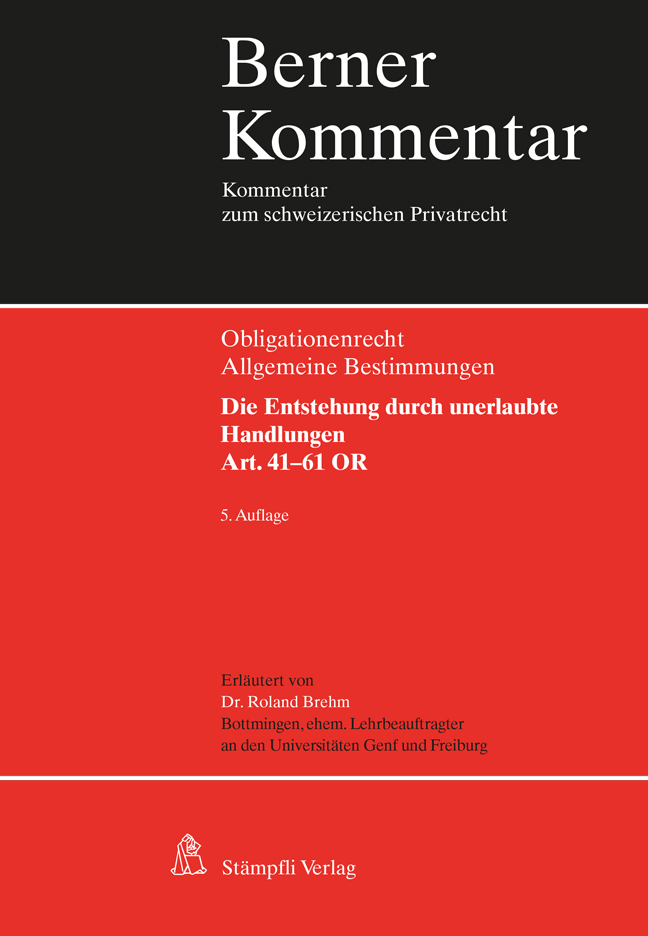 Berner Kommentar

Kommentar zum schweizerischen Privatrecht

Obligationenrecht
Allgemeine Bestimmungen

Die Entstehung durch unerlaubte Handlungen
Art. 41–61 OR

5. Auflage

Erläutert von
Dr. Roland Brehm
Bottmingen, ehem. Lehrbeauftragter an den Universitäten Genf und Freiburg

Stämpfli Verlag